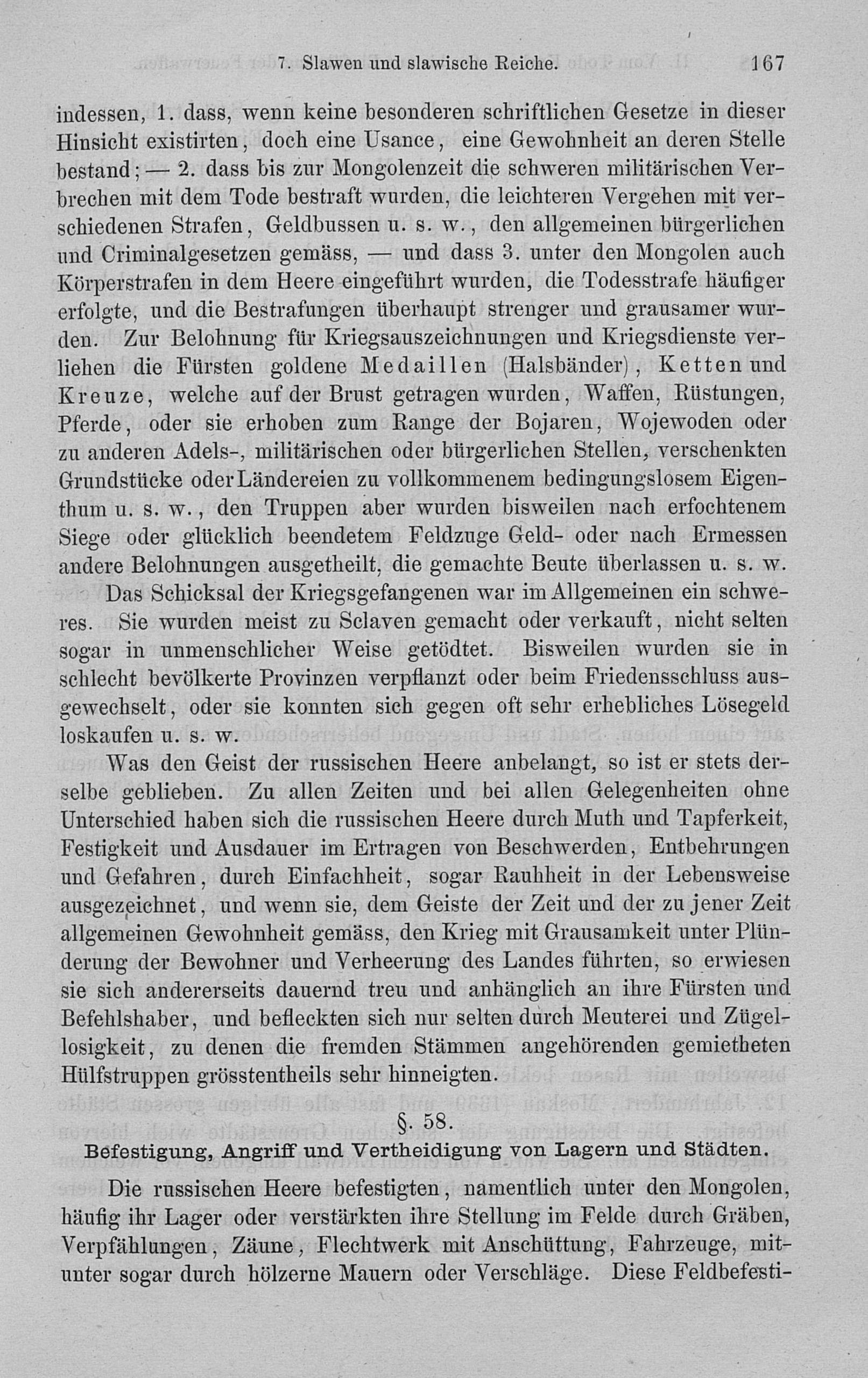 7. Slawen und slawische Reiche. 167

indessen, 1. dass, wenn keine besonderen schriftlichen Gesetze in dieser Hinsicht existirten, doch eine Usance, eine Gewohnheit an deren Stelle bestand; — 2. dass bis zur Mongolenzeit die schweren militärischen Verbrechen mit dem Tode bestraft wurden, die leichteren Vergehen mit verschiedenen Strafen, Geldbussen u. s. w., den allgemeinen bürgerlichen und Criminalgesetzen gemäss, — und dass 3. unter den Mongolen auch Körperstrafen in dem Heere eingeführt wurden, die Todesstrafe häufiger erfolgte, und die Bestrafungen überhaupt strenger und grausamer wurden. Zur Belohnung für Kriegsauszeichnungen und Kriegsdienste verliehen die Fürsten goldene Medaillen (Halsbänder), Ketten und Kreuze, welche auf der Brust getragen wurden, Waffen, Rüstungen, Pferde, oder sie erhoben zum Range der Bojaren, Wojewoden oder zu anderen Adels-, militärischen oder bürgerlichen Stellen, verschenkten Grundstücke oder Ländereien zu vollkommenem bedingungslosem Eigenthum u. s. w., den Truppen aber wurden bisweilen nach erfochtenem Siege oder glücklich beendetem Feldzuge Geld- oder nach Ermessen andere Belohnungen ausgetheilt, die gemachte Beute überlassen u. s. w.

Das Schicksal der Kriegsgefangenen war im Allgemeinen ein schweres. Sie wurden meist zu Sclaven gemacht oder verkauft, nicht selten sogar in unmenschlicher Weise getödtet. Bisweilen wurden sie in schlecht bevölkerte Provinzen verpflanzt oder beim Friedensschluss ausgewechselt, oder sie konnten sich gegen oft sehr erhebliches Lösegeld loskaufen u. s. w.

Was den Geist der russischen Heere anbelangt, so ist er stets derselbe geblieben. Zu allen Zeiten und bei allen Gelegenheiten ohne Unterschied haben sich die russischen Heere durch Muth und Tapferkeit, Festigkeit und Ausdauer im Ertragen von Beschwerden, Entbehrungen und Gefahren, durch Einfachheit, sogar Rauhheit in der Lebensweise ausgezeichnet, und wenn sie, dem Geiste der Zeit und der zu jener Zeit allgemeinen Gewohnheit gemäss, den Krieg mit Grausamkeit unter Plünderung der Bewohner und Verheerung des Landes führten, so erwiesen sie sich andererseits dauernd treu und anhänglich an ihre Fürsten und Befehlshaber, und befleckten sich nur selten durch Meuterei und Zügellosigkeit, zu denen die fremden Stämmen angehörenden gemietheten Hülfstruppen grösstentheils sehr hinneigten.

§. 58.

Befestigung, Angriff und Vertheidigung von Lagern und Städten.

Die russischen Heere befestigten, namentlich unter den Mongolen, häufig ihr Lager oder verstärkten ihre Stellung im Felde durch Gräben, Verpfählungen, Zäune, Flechtwerk mit Anschüttung, Fahrzeuge, mitunter sogar durch hölzerne Mauern oder Verschläge. Diese Feldbefesti-